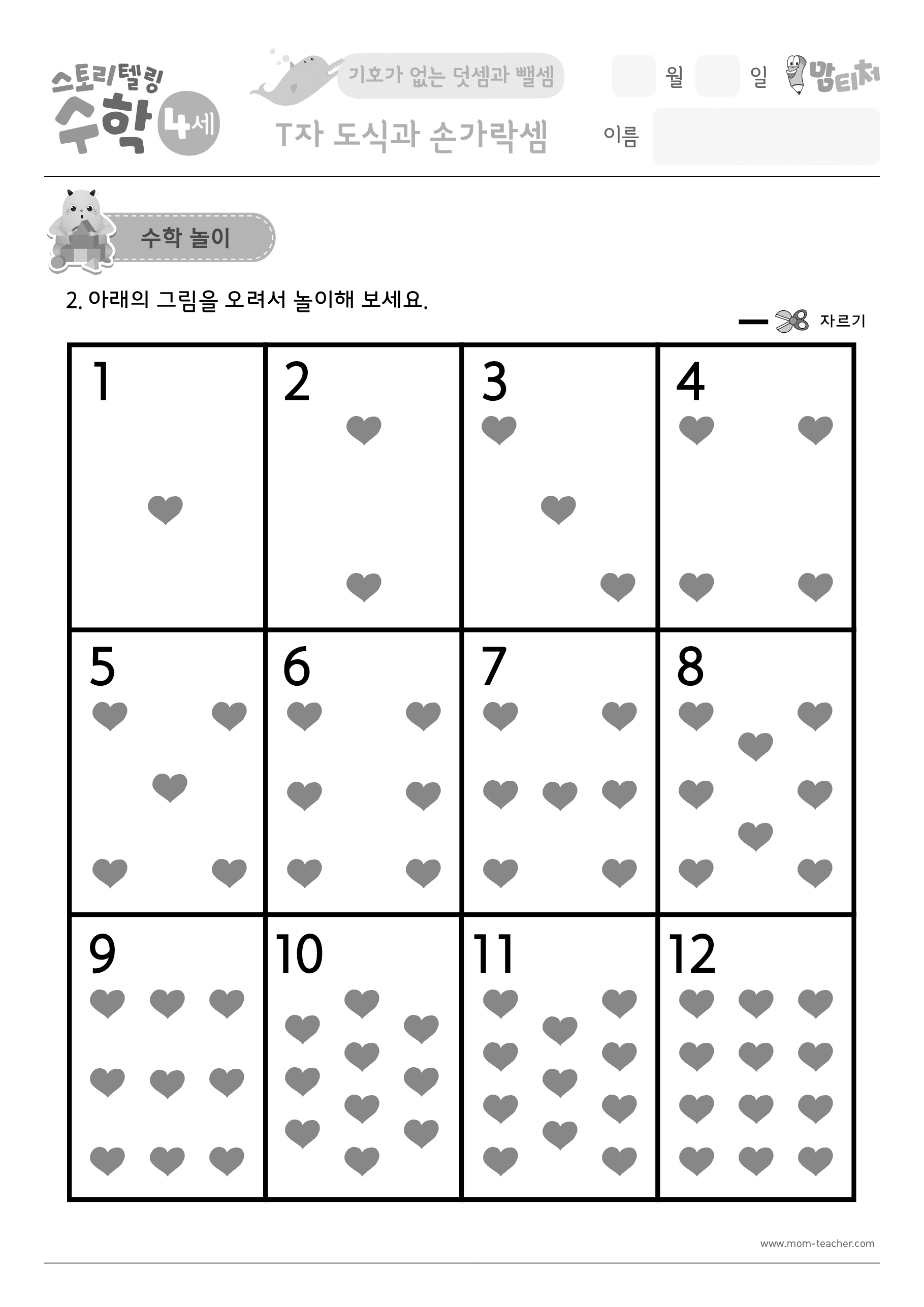 스토리텔링 수학 4세

기호가 없는 덧셈과 뺄셈

T자 도식과 손가락셈

월 일 맘티처

이름

수학 놀이

2. 아래의 그림을 오려서 놀이해 보세요.

자르기

| 1 | 2 | 3 | 4 |
|---|---|---|---|
| 5 | 6 | 7 | 8 |
| 9 | 10 | 11 | 12 |

www.mom-teacher.com